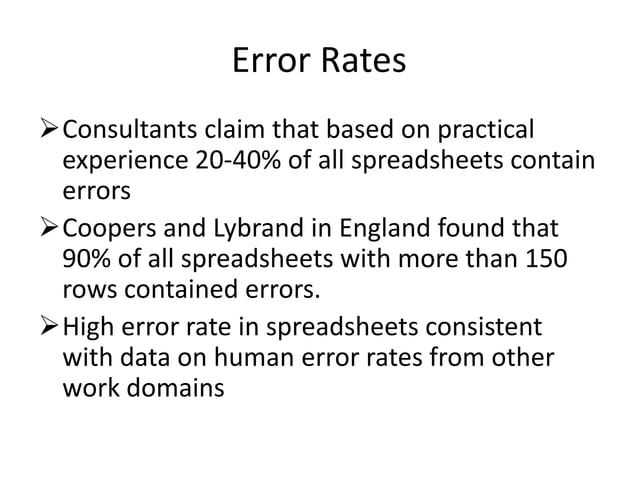 Error Rates

➢ Consultants claim that based on practical experience 20-40% of all spreadsheets contain errors

➢ Coopers and Lybrand in England found that 90% of all spreadsheets with more than 150 rows contained errors.

➢ High error rate in spreadsheets consistent with data on human error rates from other work domains